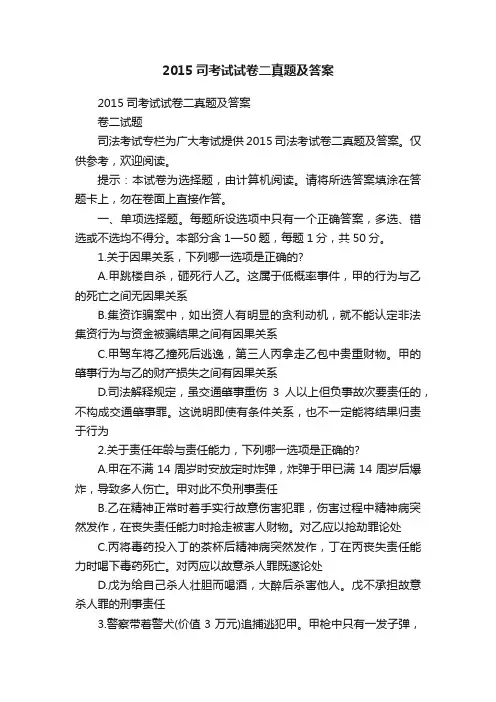 2015 司考试试卷二真题及答案

2015 司考试试卷二真题及答案

卷二试题

司法考试专栏为广大考试提供 2015 司法考试卷二真题及答案。仅供参考，欢迎阅读。

提示：本试卷为选择题，由计算机阅读。请将所选答案填涂在答题卡上，勿在卷面上直接作答。

一、单项选择题。每题所设选项中只有一个正确答案，多选、错选或不选均不得分。本部分含 1—50 题，每题 1 分，共 50 分。

1.关于因果关系，下列哪一选项是正确的?

A.甲跳楼自杀，砸死行人乙。这属于低概率事件，甲的行为与乙的死亡之间无因果关系

B.集资诈骗案中，如出资人有明显的贪利动机，就不能认定非法集资行为与资金被骗结果之间有因果关系

C.甲驾车将乙撞死后逃逸，第三人丙拿走乙包中贵重财物。甲的肇事行为与乙的财产损失之间有因果关系

D.司法解释规定，虽交通肇事重伤 3 人以上但负事故次要责任的，不构成交通肇事罪。这说明即使有条件关系，也不一定能将结果归责于行为

2.关于责任年龄与责任能力，下列哪一选项是正确的?

A.甲在不满 14 周岁时安放定时炸弹，炸弹于甲已满 14 周岁后爆炸，导致多人伤亡。甲对此不负刑事责任

B.乙在精神正常时着手实行故意伤害犯罪，伤害过程中精神病突然发作，在丧失责任能力时抢走被害人财物。对乙应以抢劫罪论处

C.丙将毒药投入丁的茶杯后精神病突然发作，丁在丙丧失责任能力时喝下毒药死亡。对丙应以故意杀人罪既遂论处

D.戊为给自己杀人壮胆而喝酒，大醉后杀害他人。戊不承担故意杀人罪的刑事责任

3.警察带着警犬(价值 3 万元)追捕逃犯甲。甲枪中只有一发子弹，